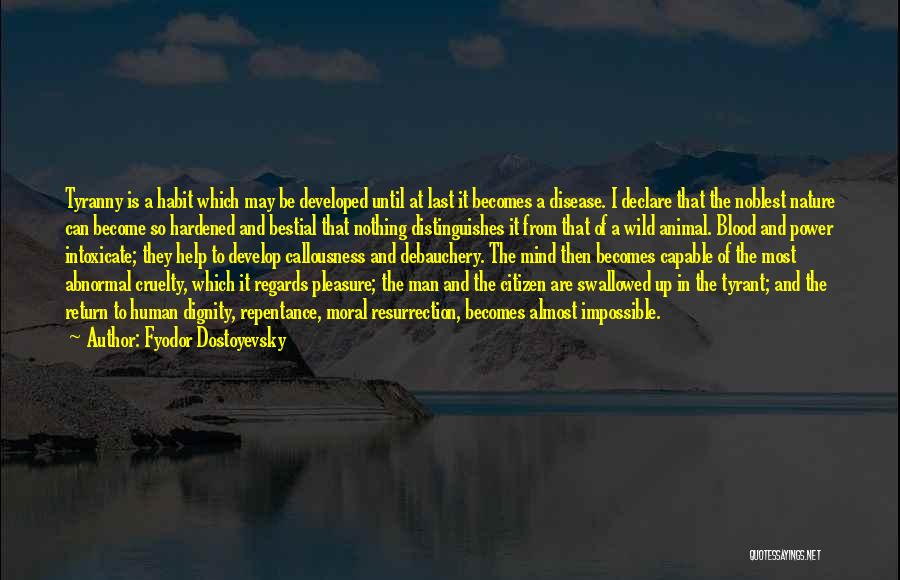 Tyranny is a habit which may be developed until at last it becomes a disease. I declare that the noblest nature can become so hardened and bestial that nothing distinguishes it from that of a wild animal. Blood and power intoxicate; they help to develop callousness and debauchery. The mind then becomes capable of the most abnormal cruelty, which it regards pleasure; the man and the citizen are swallowed up in the tyrant; and the return to human dignity, repentance, moral resurrection, becomes almost impossible.

Author: Fyodor Dostoyevsky

QUOTESSAYINGS.NET